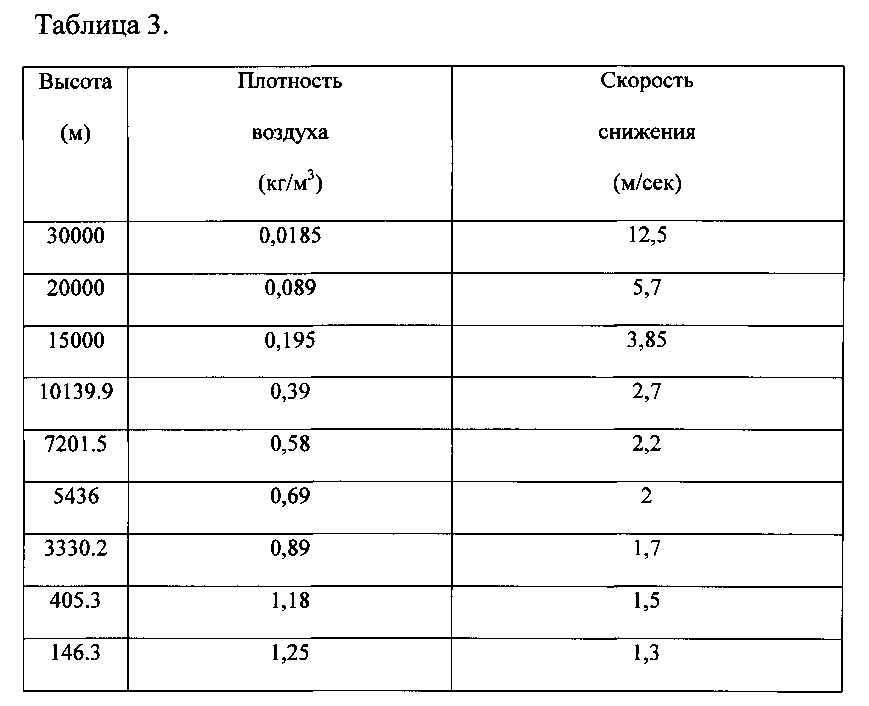 Таблица 3.

| Высота (м) | Плотность воздуха (кг/м$^3$) | Скорость снижения (м/сек) |
|---|---|---|
| 30000 | 0,0185 | 12,5 |
| 20000 | 0,089 | 5,7 |
| 15000 | 0,195 | 3,85 |
| 10139.9 | 0,39 | 2,7 |
| 7201.5 | 0,58 | 2,2 |
| 5436 | 0,69 | 2 |
| 3330.2 | 0,89 | 1,7 |
| 405.3 | 1,18 | 1,5 |
| 146.3 | 1,25 | 1,3 |